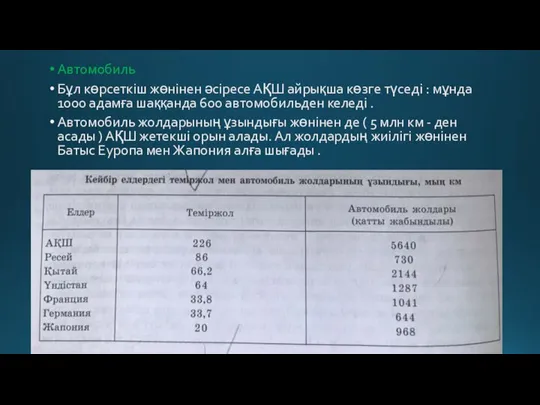 • Автомобиль

• Бұл көрсеткіш жөнінен әсіресе АҚШ айрықша көзге түседі : мұнда 1000 адамға шаққанда 600 автомобильден келеді .

• Автомобиль жолдарының ұзындығы жөнінен де ( 5 млн км - ден асады ) АҚШ жетекші орын алады. Ал жолдардың жиілігі жөнінен Батыс Еуропа мен Жапония алға шығады .

Кейбір елдердегі теміржол мен автомобиль жолдарының ұзындығы, мың км

| Елдер | Теміржол | Автомобиль жолдары (қатты жабындылы) |
|---|---|---|
| АҚШ | 226 | 5640 |
| Ресей | 86 | 730 |
| Қытай | 66,2 | 2144 |
| Үндістан | 64 | 1287 |
| Франция | 33,8 | 1041 |
| Германия | 33,7 | 644 |
| Жапония | 20 | 968 |